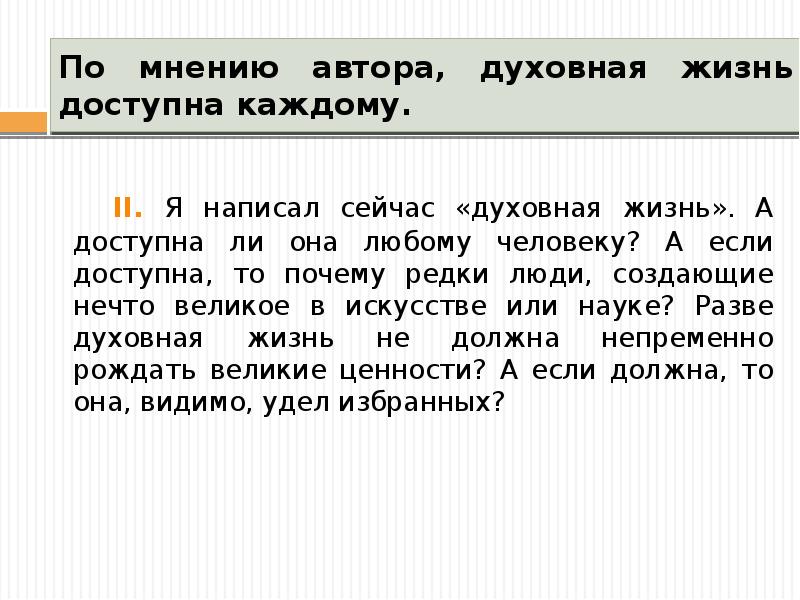 По мнению автора, духовная жизнь доступна каждому.

II. Я написал сейчас «духовная жизнь». А доступна ли она любому человеку? А если доступна, то почему редки люди, создающие нечто великое в искусстве или науке? Разве духовная жизнь не должна непременно рождать великие ценности? А если должна, то она, видимо, удел избранных?